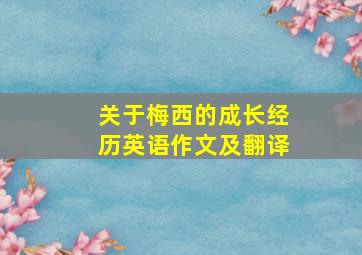 关于梅西的成长经历英语作文及翻译